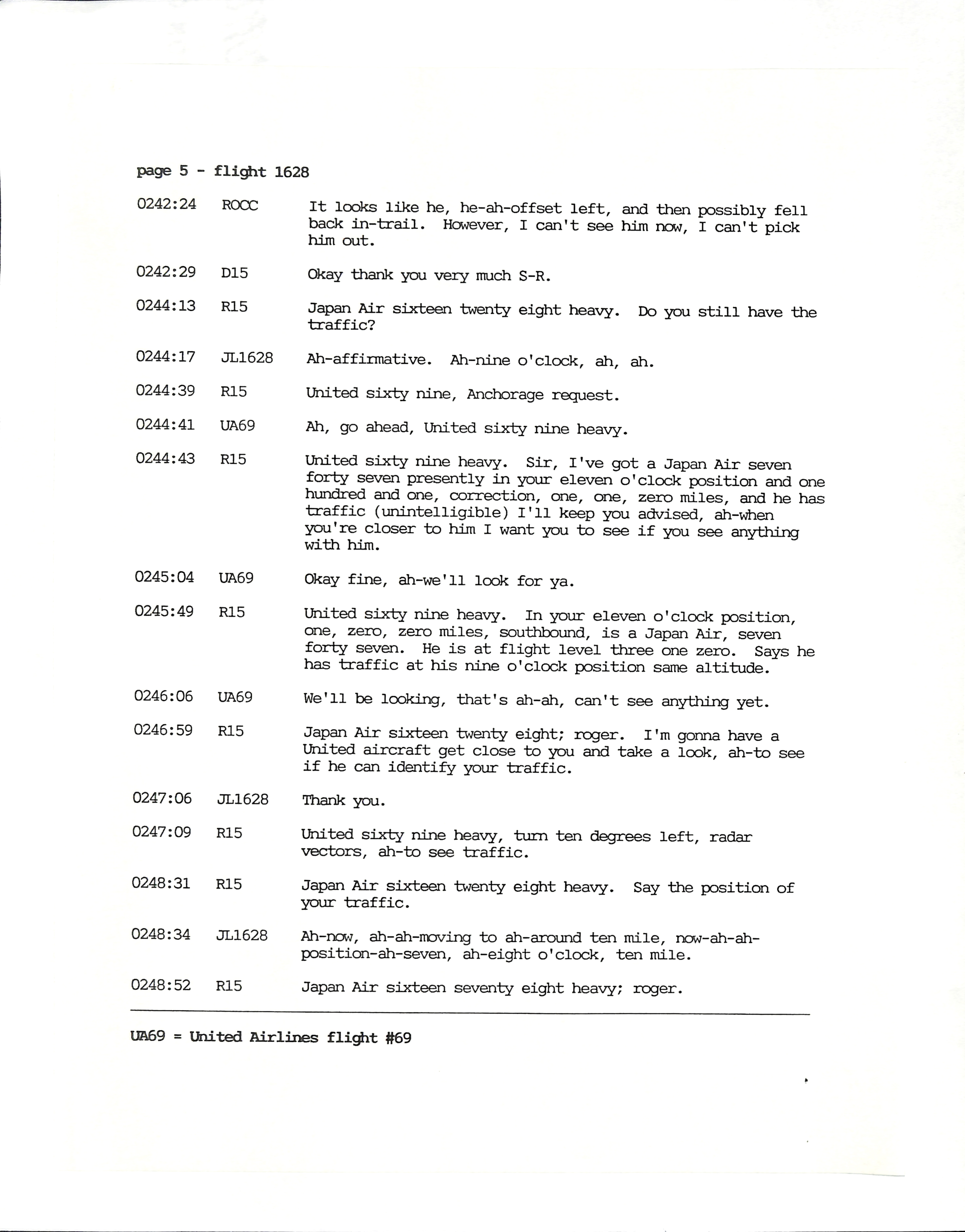 page 5 - flight 1628

0242:24 ROCC It looks like he, he-ah-offset left, and then possibly fell back in-trail. However, I can't see him now, I can't pick him out.

0242:29 D15 Okay thank you very much S-R.

0244:13 R15 Japan Air sixteen twenty eight heavy. Do you still have the traffic?

0244:17 JL1628 Ah-affirmative. Ah-nine o'clock, ah, ah.

0244:39 R15 United sixty nine, Anchorage request.

0244:41 UA69 Ah, go ahead, United sixty nine heavy.

0244:43 R15 United sixty nine heavy. Sir, I've got a Japan Air seven forty seven presently in your eleven o'clock position and one hundred and one, correction, one, one, zero miles, and he has traffic (unintelligible) I'll keep you advised, ah-when you're closer to him I want you to see if you see anything with him.

0245:04 UA69 Okay fine, ah-we'll look for ya.

0245:49 R15 United sixty nine heavy. In your eleven o'clock position, one, zero, zero miles, southbound, is a Japan Air, seven forty seven. He is at flight level three one zero. Says he has traffic at his nine o'clock position same altitude.

0246:06 UA69 We'll be looking, that's ah-ah, can't see anything yet.

0246:59 R15 Japan Air sixteen twenty eight; roger. I'm gonna have a United aircraft get close to you and take a look, ah-to see if he can identify your traffic.

0247:06 JL1628 Thank you.

0247:09 R15 United sixty nine heavy, turn ten degrees left, radar vectors, ah-to see traffic.

0248:31 R15 Japan Air sixteen twenty eight heavy. Say the position of your traffic.

0248:34 JL1628 Ah-now, ah-ah-moving to ah-around ten mile, now-ah-ah-position-ah-seven, ah-eight o'clock, ten mile.

0248:52 R15 Japan Air sixteen seventy eight heavy; roger.

UA69 = United Airlines flight #69